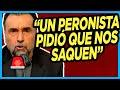 “UN PERONISTA PIDIÓ QUE NOS SAQUEN”